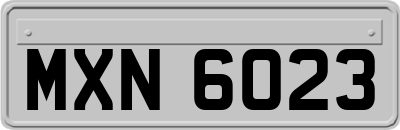 MXN 6023